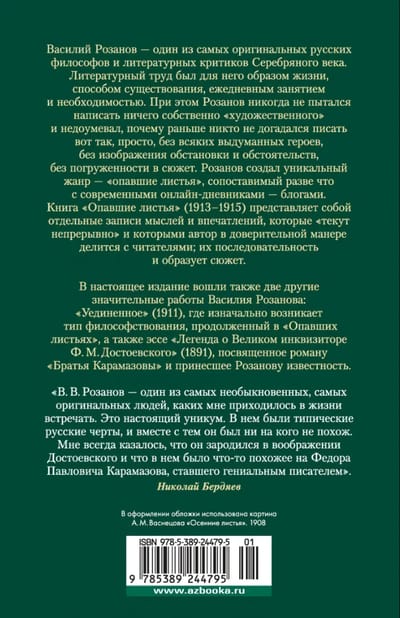 Василий Розанов — один из самых оригинальных русских философов и литературных критиков Серебряного века. Литературный труд был для него образом жизни, способом существования, ежедневным занятием и необходимостью. При этом Розанов никогда не пытался написать ничего собственно «художественного» и недоумевал, почему раньше никто не догадался писать вот так, просто, без всяких выдуманных героев, без изображения обстановки и обстоятельств, без погруженности в сюжет. Розанов создал уникальный жанр — «опавшие листья», сопоставимый разве что с современными онлайн-дневниками — блогами. Книга «Опавшие листья» (1913–1915) представляет собой отдельные записи мыслей и впечатлений, которые «текут непрерывно» и которыми автор в доверительной манере делится с читателями; их последовательность и образует сюжет.

В настоящее издание вошли также две другие значительные работы Василия Розанова: «Уединенное» (1911), где изначально возникает тип философствования, продолженный в «Опавших листьях», а также эссе «Легенда о Великом инквизиторе Ф. М. Достоевского» (1891), посвященное роману «Братья Карамазовы» и принесшее Розанову известность.

«В. В. Розанов — один из самых необыкновенных, самых оригинальных людей, каких мне приходилось в жизни встречать. Это настоящий уникум. В нем были типические русские черты, и вместе с тем он был ни на кого не похож. Мне всегда казалось, что он зародился в воображении Достоевского и что в нем было что-то похожее на Федора Павловича Карамазова, ставшего гениальным писателем».

Николай Бердяев

В оформлении обложки использована картина А. М. Васнецова «Осенние листья». 1908

ISBN 978-5-389-24479-5 01

9 785389 244795

www.azbooka.ru